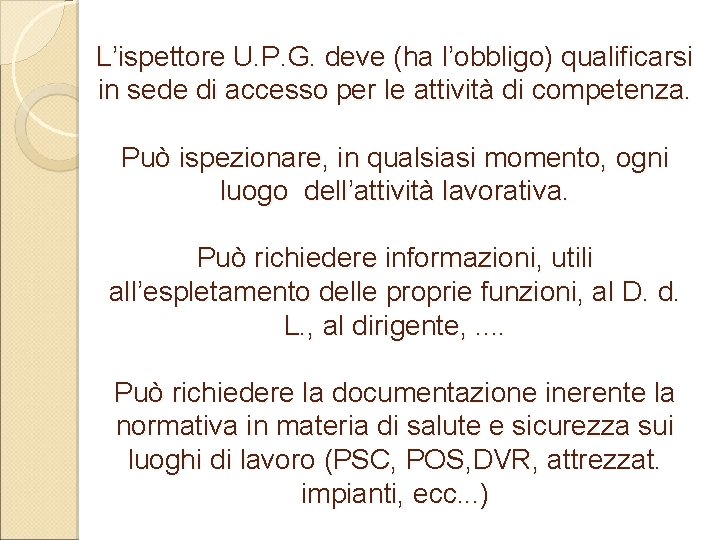 L’ispettore U.P.G. deve (ha l’obbligo) qualificarsi in sede di accesso per le attività di competenza.

Può ispezionare, in qualsiasi momento, ogni luogo dell’attività lavorativa.

Può richiedere informazioni, utili all’espletamento delle proprie funzioni, al D. d. L., al dirigente, ....

Può richiedere la documentazione inerente la normativa in materia di salute e sicurezza sui luoghi di lavoro (PSC, POS,DVR, attrezzat. impianti, ecc...)